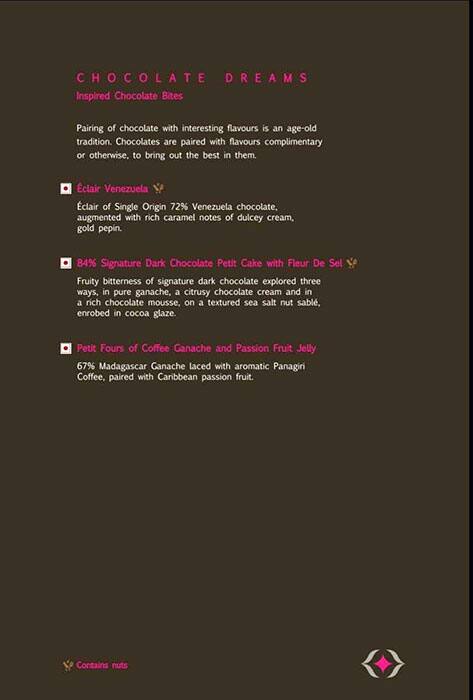 CHOCOLATE DREAMS
Inspired Chocolate Bites

Pairing of chocolate with interesting flavours is an age-old tradition. Chocolates are paired with flavours complimentary or otherwise, to bring out the best in them.

Éclair Venezuela

Éclair of Single Origin 72% Venezuela chocolate, augmented with rich caramel notes of dulcey cream, gold pepin.

84% Signature Dark Chocolate Petit Cake with Fleur De Sel

Fruity bitterness of signature dark chocolate explored three ways, in pure ganache, a citrusy chocolate cream and in a rich chocolate mousse, on a textured sea salt nut sablé, enrobed in cocoa glaze.

Petit Fours of Coffee Ganache and Passion Fruit Jelly

67% Madagascar Ganache laced with aromatic Panagiri Coffee, paired with Caribbean passion fruit.

Contains nuts